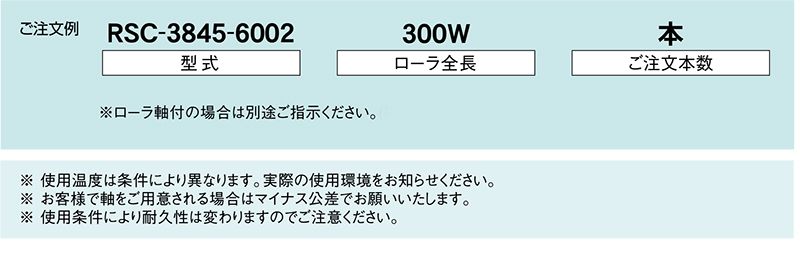 ご注文例

RSC-3845-6002
型式

300W
ローラ全長

本
ご注文本数

※ローラ軸付の場合は別途ご指示ください。

※ 使用温度は条件により異なります。実際の使用環境をお知らせください。
※ お客様で軸をご用意される場合はマイナス公差でお願いいたします。
※ 使用条件により耐久性は変わりますのでご注意ください。